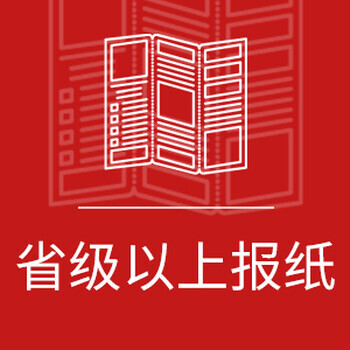 省级以上报纸